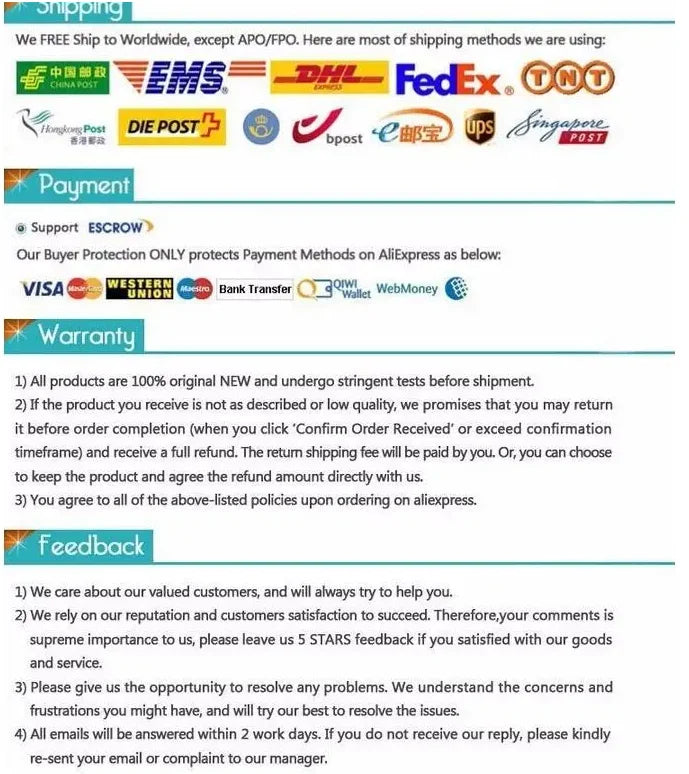 Shipping

We FREE Ship to Worldwide, except APO/FPO. Here are most of shipping methods we are using:

中国邮政 CHINA POST EMS DHL EXPRESS FedEx TNT

Hongkong Post 香港郵政 DIE POST bpost e邮宝 ups Singapore POST

Payment

Support ESCROW

Our Buyer Protection ONLY protects Payment Methods on AliExpress as below:

VISA MasterCard WESTERN UNION Maestro Bank Transfer QIWI Wallet WebMoney

Warranty

1) All products are 100% original NEW and undergo stringent tests before shipment.
2) If the product you receive is not as described or low quality, we promises that you may return it before order completion (when you click 'Confirm Order Received' or exceed confirmation timeframe) and receive a full refund. The return shipping fee will be paid by you. Or, you can choose to keep the product and agree the refund amount directly with us.
3) You agree to all of the above-listed policies upon ordering on aliexpress.

Feedback

1) We care about our valued customers, and will always try to help you.
2) We rely on our reputation and customers satisfaction to succeed. Therefore,your comments is supreme importance to us, please leave us 5 STARS feedback if you satisfied with our goods and service.
3) Please give us the opportunity to resolve any problems. We understand the concerns and frustrations you might have, and will try our best to resolve the issues.
4) All emails will be answered within 2 work days. If you do not receive our reply, please kindly re-sent your email or complaint to our manager.